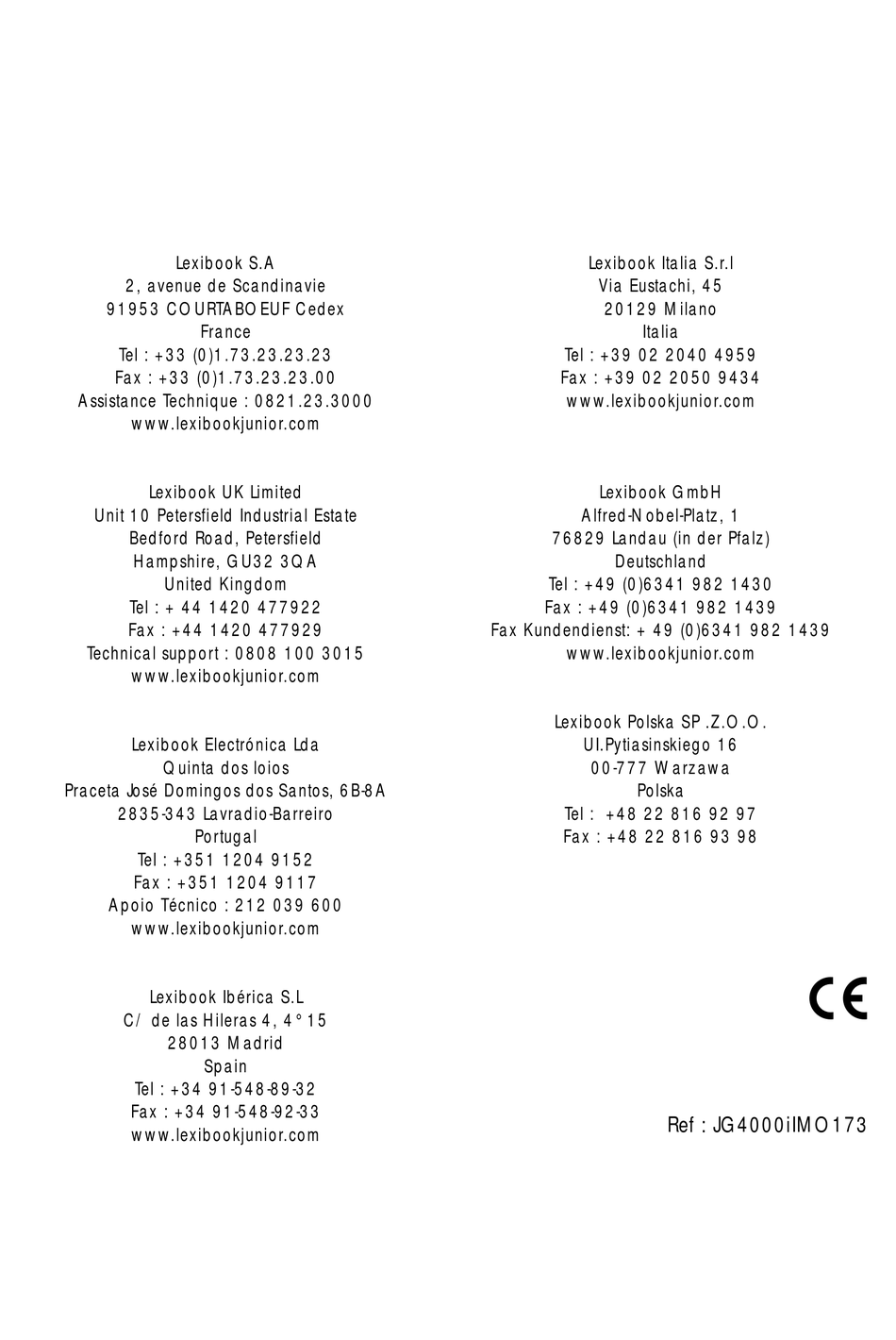 Lexibook S.A
2, avenue de Scandinavie
91953 COURTABOEUF Cedex
France
Tel : +33 (0)1.73.23.23.23
Fax : +33 (0)1.73.23.23.00
Assistance Technique : 0821.23.3000
www.lexibookjunior.com

Lexibook UK Limited
Unit 10 Petersfield Industrial Estate
Bedford Road, Petersfield
Hampshire, GU32 3QA
United Kingdom
Tel : + 44 1420 477922
Fax : +44 1420 477929
Technical support : 0808 100 3015
www.lexibookjunior.com

Lexibook Electrónica Lda
Quinta dos loios
Praceta José Domingos dos Santos, 6B-8A
2835-343 Lavradio-Barreiro
Portugal
Tel : +351 1204 9152
Fax : +351 1204 9117
Apoio Técnico : 212 039 600
www.lexibookjunior.com

Lexibook Ibérica S.L
C/ de las Hileras 4, 4° 15
28013 Madrid
Spain
Tel : +34 91-548-89-32
Fax : +34 91-548-92-33
www.lexibookjunior.com

Lexibook Italia S.r.l
Via Eustachi, 45
20129 Milano
Italia
Tel : +39 02 2040 4959
Fax : +39 02 2050 9434
www.lexibookjunior.com

Lexibook GmbH
Alfred-Nobel-Platz, 1
76829 Landau (in der Pfalz)
Deutschland
Tel : +49 (0)6341 982 1430
Fax : +49 (0)6341 982 1439
Fax Kundendienst: + 49 (0)6341 982 1439
www.lexibookjunior.com

Lexibook Polska SP.Z.O.O.
Ul.Pytiasinskiego 16
00-777 Warzawa
Polska
Tel : +48 22 816 92 97
Fax : +48 22 816 93 98

CE

Ref : JG4000iIMO173